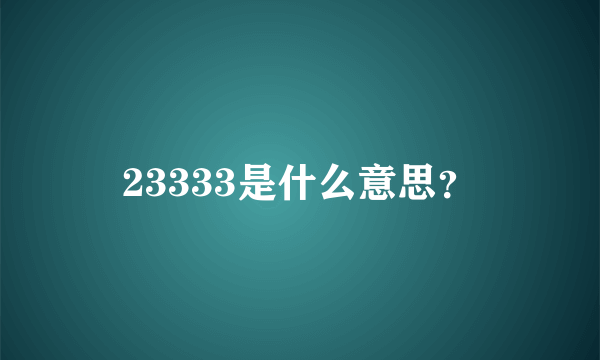 23333是什么意思?